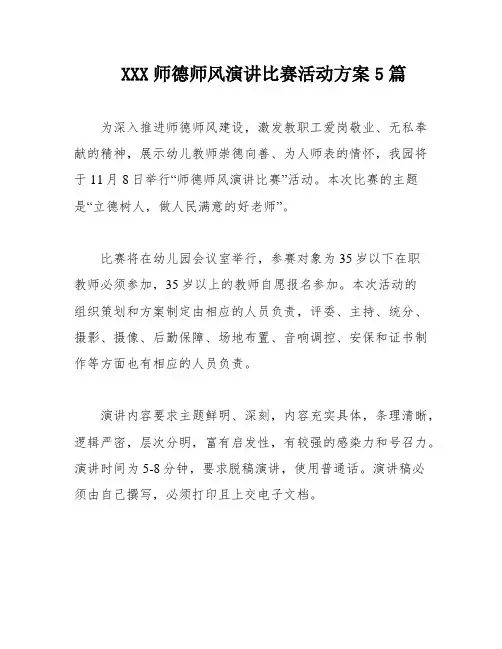 XXX 师德师风演讲比赛活动方案 5 篇

为深入推进师德师风建设，激发教职工爱岗敬业、无私奉献的精神，展示幼儿教师崇德向善、为人师表的情怀，我园将于 11 月 8 日举行“师德师风演讲比赛”活动。本次比赛的主题是“立德树人，做人民满意的好老师”。

比赛将在幼儿园会议室举行，参赛对象为 35 岁以下在职教师必须参加，35 岁以上的教师自愿报名参加。本次活动的组织策划和方案制定由相应的人员负责，评委、主持、统分、摄影、摄像、后勤保障、场地布置、音响调控、安保和证书制作等方面也有相应的人员负责。

演讲内容要求主题鲜明、深刻，内容充实具体，条理清晰，逻辑严密，层次分明，富有启发性，有较强的感染力和号召力。演讲时间为 5-8 分钟，要求脱稿演讲，使用普通话。演讲稿必须由自己撰写，必须打印且上交电子文档。